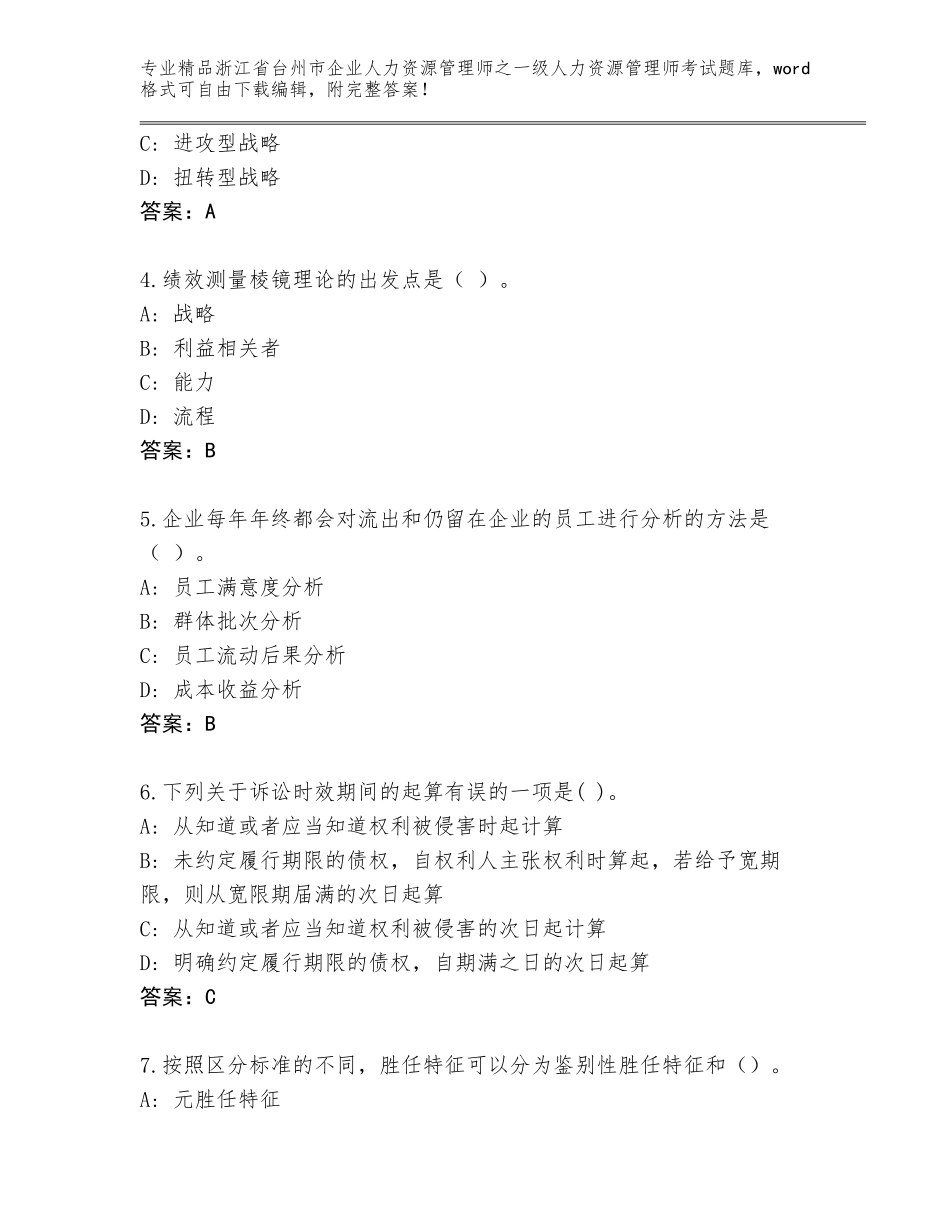 专业精品浙江省台州市企业人力资源管理师之一级人力资源管理师考试题库，word格式可自由下载编辑，附完整答案！

C：进攻型战略
D：扭转型战略
答案：A

4.绩效测量棱镜理论的出发点是（ ）。
A：战略
B：利益相关者
C：能力
D：流程
答案：B

5.企业每年年终都会对流出和仍留在企业的员工进行分析的方法是（ ）。
A：员工满意度分析
B：群体批次分析
C：员工流动后果分析
D：成本收益分析
答案：B

6.下列关于诉讼时效期间的起算有误的一项是( )。
A：从知道或者应当知道权利被侵害时起计算
B：未约定履行期限的债权，自权利人主张权利时算起，若给予宽期限，则从宽限期届满的次日起算
C：从知道或者应当知道权利被侵害的次日起计算
D：明确约定履行期限的债权，自期满之日的次日起算
答案：C

7.按照区分标准的不同，胜任特征可以分为鉴别性胜任特征和（）。
A：元胜任特征